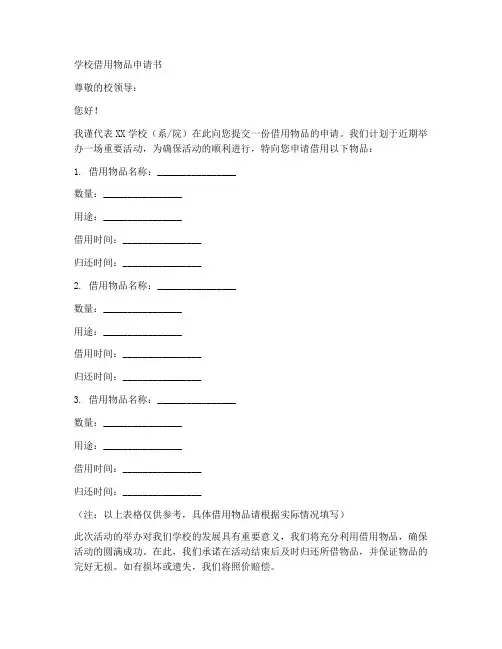 学校借用物品申请书

尊敬的校领导：

您好！

我谨代表 XX 学校（系/院）在此向您提交一份借用物品的申请。我们计划于近期举办一场重要活动，为确保活动的顺利进行，特向您申请借用以下物品：

1. 借用物品名称：________________

数量：________________

用途：________________

借用时间：________________

归还时间：________________

2. 借用物品名称：________________

数量：________________

用途：________________

借用时间：________________

归还时间：________________

3. 借用物品名称：________________

数量：________________

用途：________________

借用时间：________________

归还时间：________________

（注：以上表格仅供参考，具体借用物品请根据实际情况填写）

此次活动的举办对我们学校的发展具有重要意义，我们将充分利用借用物品，确保活动的圆满成功。在此，我们承诺在活动结束后及时归还所借物品，并保证物品的完好无损。如有损坏或遗失，我们将照价赔偿。